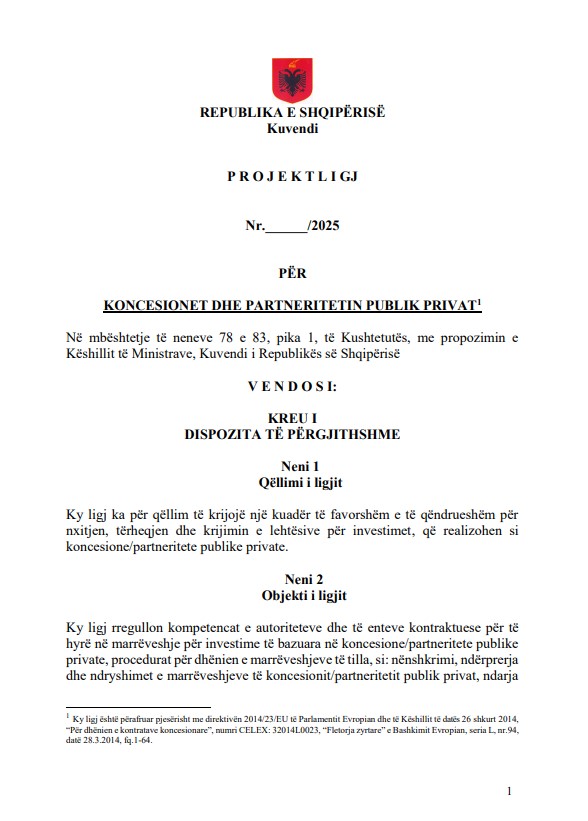 REPUBLIKA E SHQIPËRISË
Kuvendi

P R O J E K T L I G J

Nr.______/2025

PËR

KONCESIONET DHE PARTNERITETIN PUBLIK PRIVAT$^1$

Në mbështetje të neneve 78 e 83, pika 1, të Kushtetutës, me propozimin e Këshillit të Ministrave, Kuvendi i Republikës së Shqipërisë

V E N D O S I:

KREU I
DISPOZITA TË PËRGJITHSHME

Neni 1
Qëllimi i ligjit

Ky ligj ka për qëllim të krijojë një kuadër të favorshëm e të qëndrueshëm për nxitjen, tërheqjen dhe krijimin e lehtësive për investimet, që realizohen si koncesione/partneritete publike private.

Neni 2
Objekti i ligjit

Ky ligj rregullon kompetencat e autoriteteve dhe të enteve kontraktuese për të hyrë në marrëveshje për investime të bazuara në koncesione/partneritete publike private, procedurat për dhënien e marrëveshjeve të tilla, si: nënshkrimi, ndërprerja dhe ndryshimet e marrëveshjeve të koncesionit/partneritetit publik privat, ndarja

$^1$ Ky ligj është përafruar pjesërisht me direktivën 2014/23/EU të Parlamentit Evropian dhe të Këshillit të datës 26 shkurt 2014, "Për dhënien e kontratave koncesionare", numri CELEX: 32014L0023, "Fletorja zyrtare" e Bashkimit Evropian, seria L, nr.94, datë 28.3.2014, fq.1-64.

1